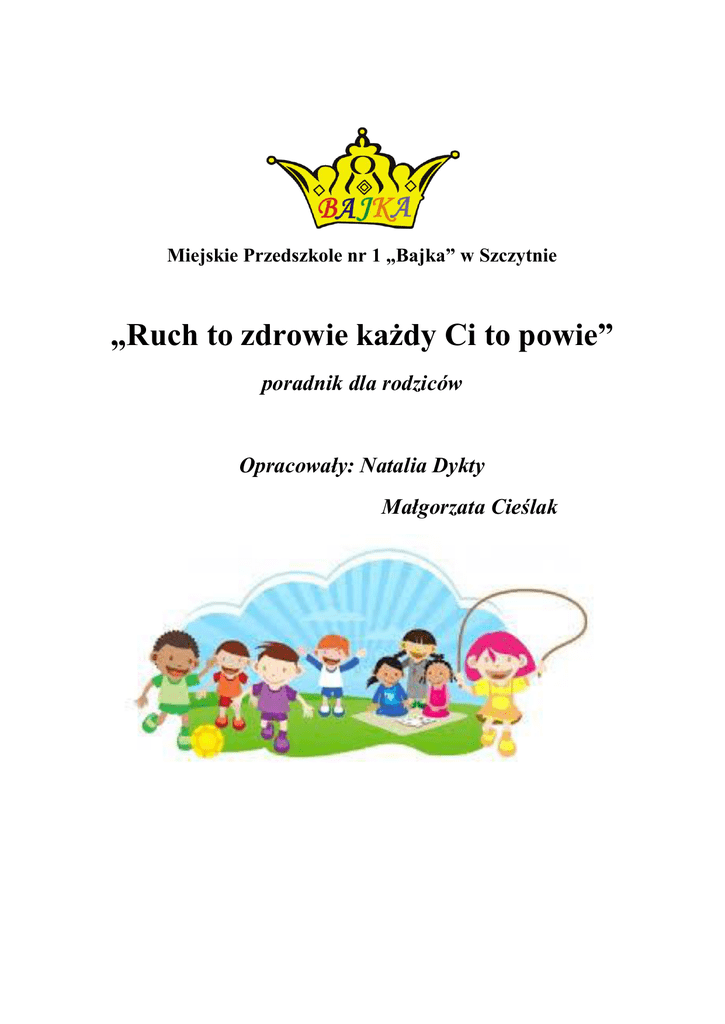 BAJKA

Miejskie Przedszkole nr 1 „Bajka” w Szczytnie

„Ruch to zdrowie każdy Ci to powie”

poradnik dla rodziców

Opracowały: Natalia Dykty

Małgorzata Cieślak